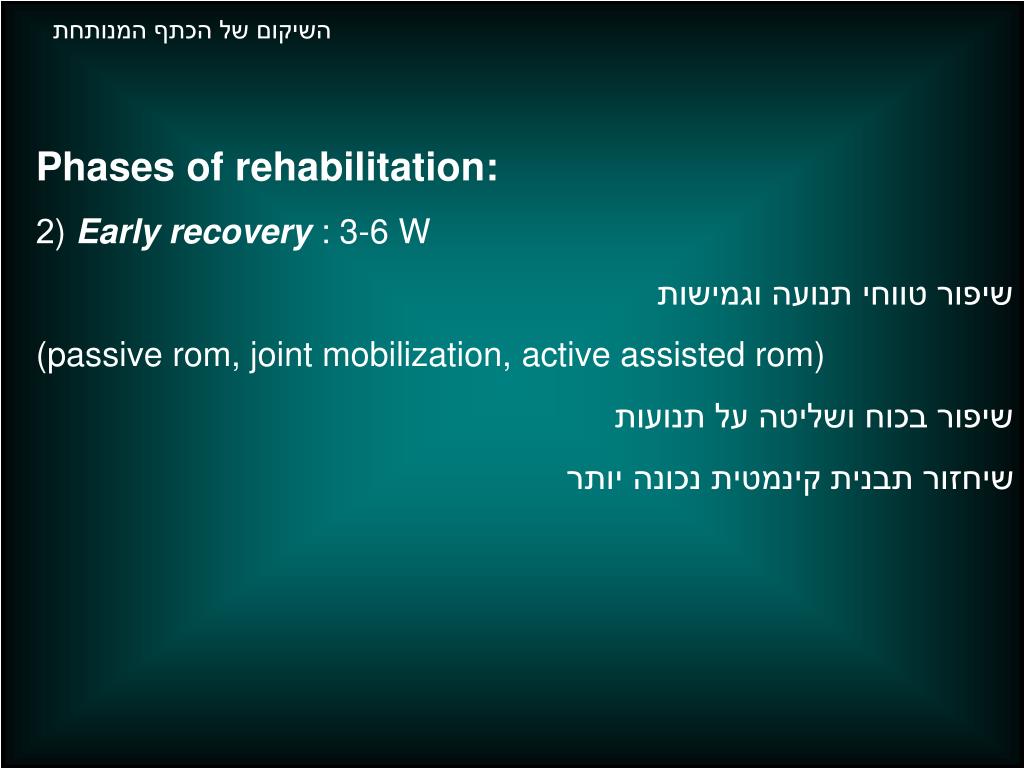 השיקום של הכתף המנותחת

Phases of rehabilitation:

2) Early recovery : 3-6 W

שיפור טווחי תנועה וגמישות

(passive rom, joint mobilization, active assisted rom)

שיפור בכוח ושליטה על תנועות

שיחזור תבנית קינמטית נכונה יותר